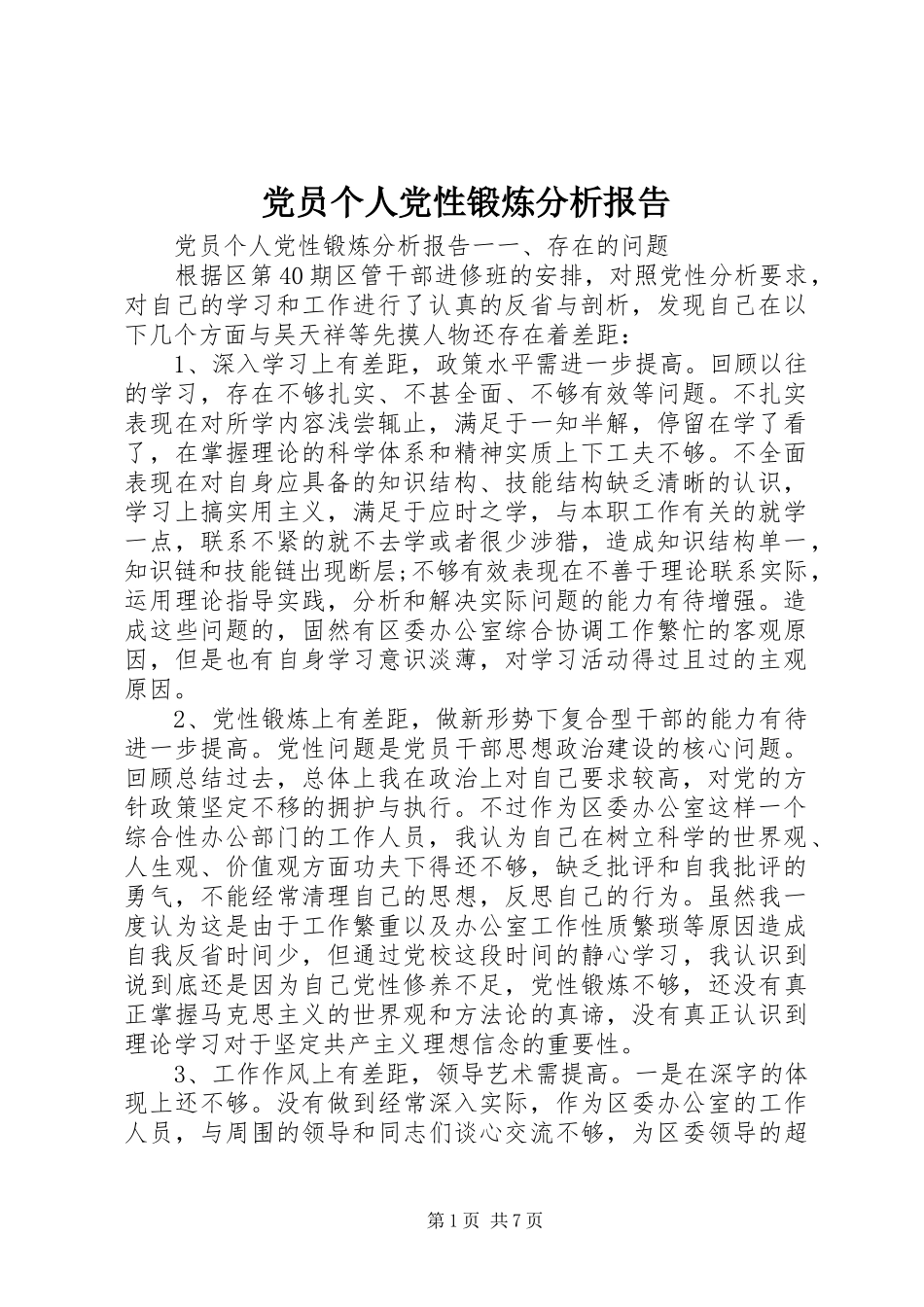 党员个人党性锻炼分析报告

党员个人党性锻炼分析报告一一、存在的问题

根据区第40期区管干部进修班的安排，对照党性分析要求，对自己的学习和工作进行了认真的反省与剖析，发现自己在以下几个方面与吴天祥等先摸人物还存在着差距：

1、深入学习上有差距，政策水平需进一步提高。回顾以往的学习，存在不够扎实、不甚全面、不够有效等问题。不扎实表现在对所学内容浅尝辄止，满足于一知半解，停留在学了看了，在掌握理论的科学体系和精神实质上下工夫不够。不全面表现在对自身应具备的知识结构、技能结构缺乏清晰的认识，学习上搞实用主义，满足于应时之学，与本职工作有关的就学一点，联系不紧的就不去学或者很少涉猎，造成知识结构单一，知识链和技能链出现断层;不够有效表现在不善于理论联系实际，运用理论指导实践，分析和解决实际问题的能力有待增强。造成这些问题的，固然有区委办公室综合协调工作繁忙的客观原因，但是也有自身学习意识淡薄，对学习活动得过且过的主观原因。

2、党性锻炼上有差距，做新形势下复合型干部的能力有待进一步提高。党性问题是党员干部思想政治建设的核心问题。回顾总结过去，总体上我在政治上对自己要求较高，对党的方针政策坚定不移的拥护与执行。不过作为区委办公室这样一个综合性办公部门的工作人员，我认为自己在树立科学的世界观、人生观、价值观方面功夫下得还不够，缺乏批评和自我批评的勇气，不能经常清理自己的思想，反思自己的行为。虽然我一度认为这是由于工作繁重以及办公室工作性质繁琐等原因造成自我反省时间少，但通过党校这段时间的静心学习，我认识到说到底还是因为自己党性修养不足，党性锻炼不够，还没有真正掌握马克思主义的世界观和方法论的真谛，没有真正认识到理论学习对于坚定共产主义理想信念的重要性。

3、工作作风上有差距，领导艺术需提高。一是在深字的体现上还不够。没有做到经常深入实际，作为区委办公室的工作人员，与周围的领导和同志们谈心交流不够，为区委领导的超

第1页 共7页